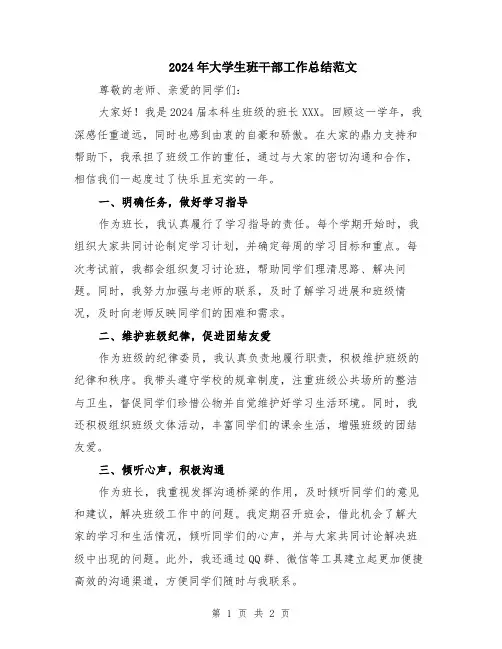 2024年大学生班干部工作总结范文

尊敬的老师、亲爱的同学们:

大家好！我是2024届本科生班级的班长XXX。回顾这一学年，我深感任重道远，同时也感到由衷的自豪和骄傲。在大家的鼎力支持和帮助下，我承担了班级工作的重任，通过与大家的密切沟通和合作，相信我们一起度过了快乐且充实的一年。

一、明确任务，做好学习指导

作为班长，我认真履行了学习指导的责任。每个学期开始时，我组织大家共同讨论制定学习计划，并确定每周的学习目标和重点。每次考试前，我都会组织复习讨论班，帮助同学们理清思路、解决问题。同时，我努力加强与老师的联系，及时了解学习进展和班级情况，及时向老师反映同学们的困难和需求。

二、维护班级纪律，促进团结友爱

作为班级的纪律委员，我认真负责地履行职责，积极维护班级的纪律和秩序。我带头遵守学校的规章制度，注重班级公共场所的整洁与卫生，督促同学们珍惜公物并自觉维护好学习生活环境。同时，我还积极组织班级文体活动，丰富同学们的课余生活，增强班级的团结友爱。

三、倾听心声，积极沟通

作为班长，我重视发挥沟通桥梁的作用，及时倾听同学们的意见和建议，解决班级工作中的问题。我定期召开班会，借此机会了解大家的学习和生活情况，倾听同学们的心声，并与大家共同讨论解决班级中出现的问题。此外，我还通过QQ群、微信等工具建立起更加便捷高效的沟通渠道，方便同学们随时与我联系。

第 1 页 共 2 页